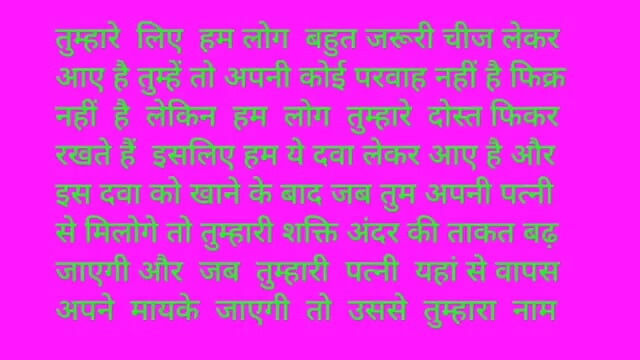 तुम्हारे लिए हम लोग बहुत जरूरी चीज लेकर आए है तुम्हें तो अपनी कोई परवाह नहीं है फिक्र नहीं है लेकिन हम लोग तुम्हारे दोस्त फिकर रखते हैं इसलिए हम ये दवा लेकर आए है और इस दवा को खाने के बाद जब तुम अपनी पत्नी से मिलोगे तो तुम्हारी शक्ति अंदर की ताकत बढ़ जाएगी और जब तुम्हारी पत्नी यहां से वापस अपने मायके जाएगी तो उससे तुम्हारा नाम